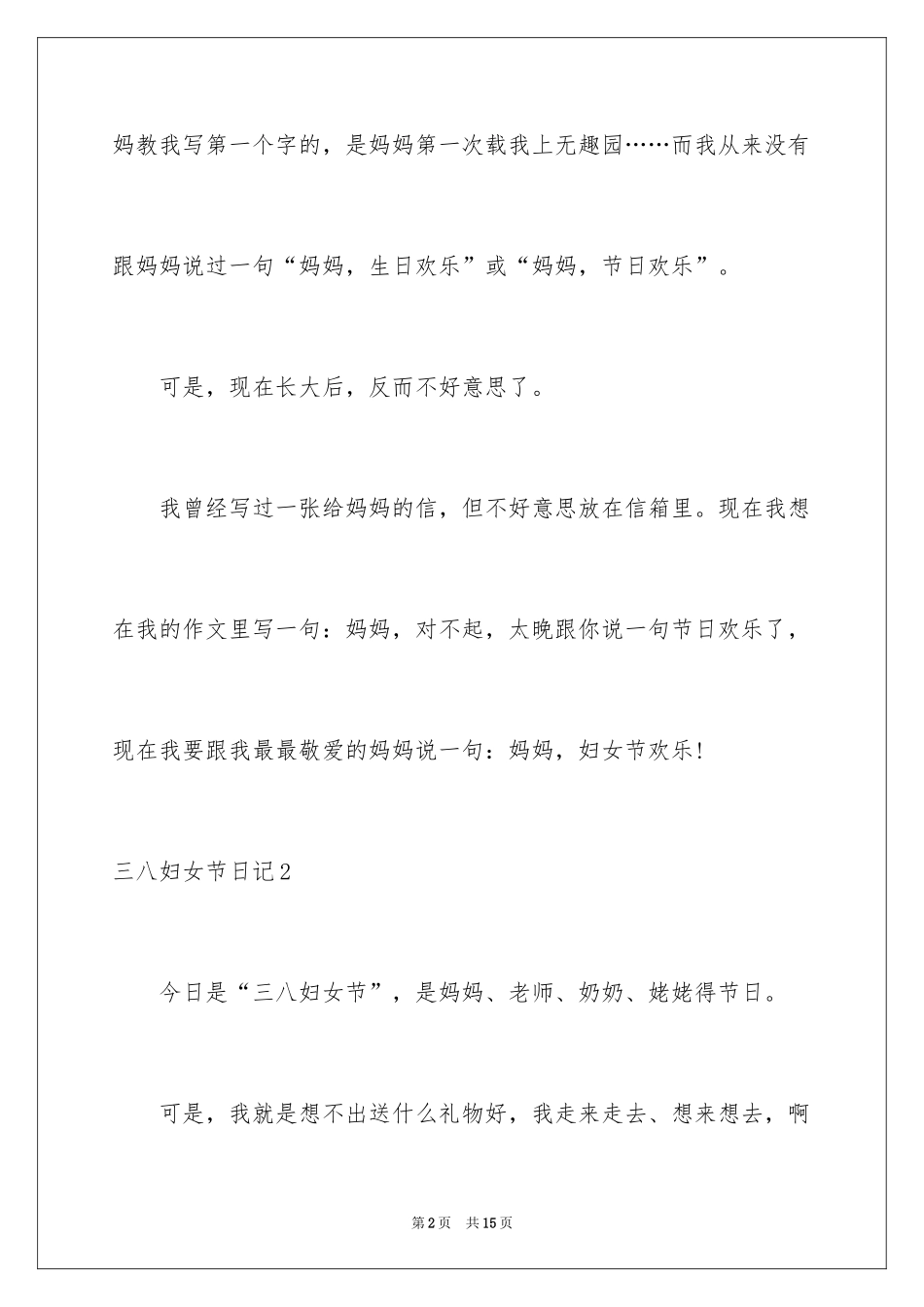 妈教我写第一个字的，是妈妈第一次载我上无趣园……而我从来没有跟妈妈说过一句“妈妈，生日欢乐”或“妈妈，节日欢乐”。

可是，现在长大后，反而不好意思了。

我曾经写过一张给妈妈的信，但不好意思放在信箱里。现在我想在我的作文里写一句：妈妈，对不起，太晚跟你说一句节日欢乐了，现在我要跟我最最敬爱的妈妈说一句：妈妈，妇女节欢乐！

三八妇女节日记2

今日是“三八妇女节”，是妈妈、老师、奶奶、姥姥得节日。

可是，我就是想不出送什么礼物好，我走来走去、想来想去，啊

第2页 共15页